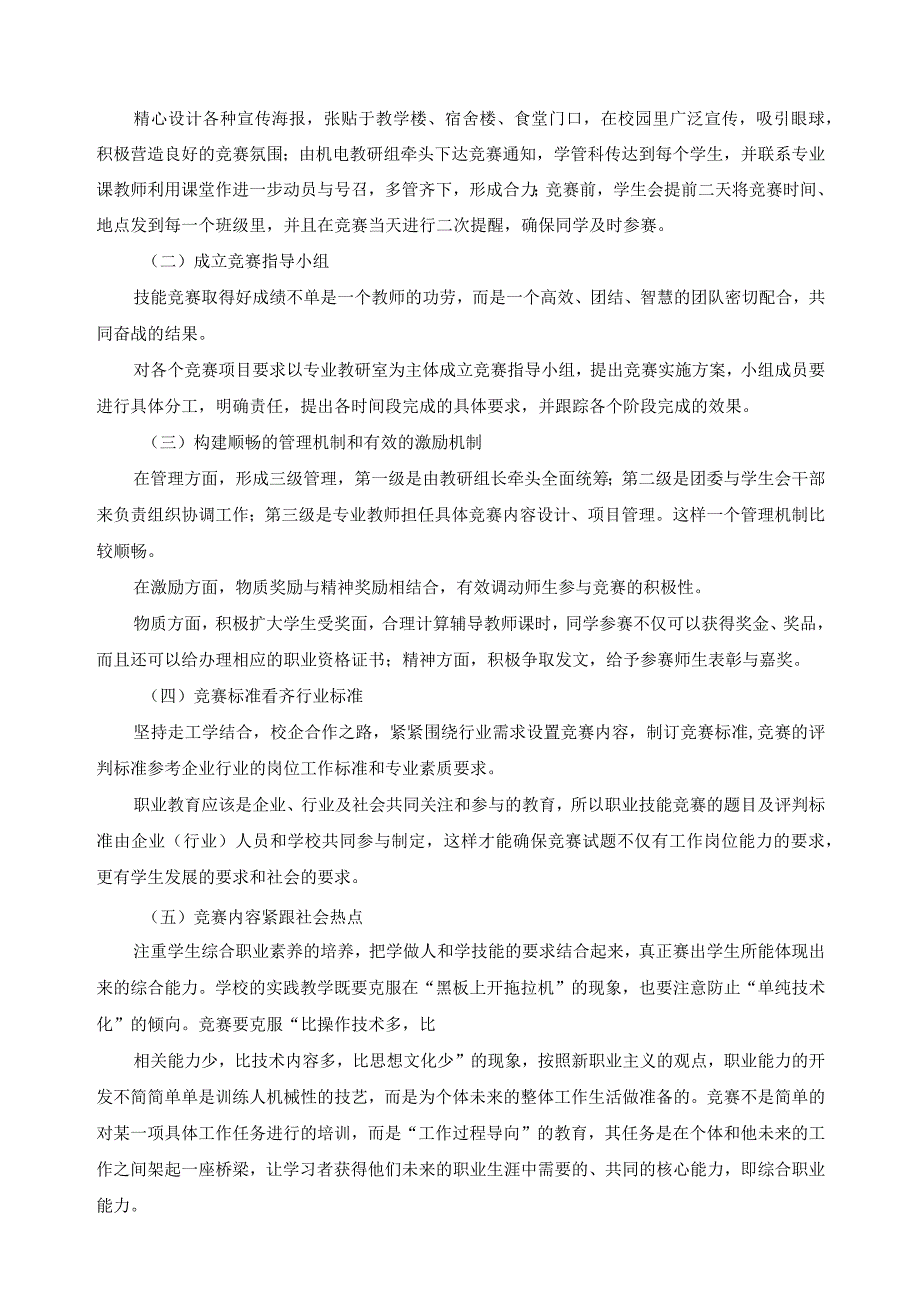 精心设计各种宣传海报，张贴于教学楼、宿舍楼、食堂门口，在校园里广泛宣传，吸引眼球，积极营造良好的竞赛氛围；由机电教研组牵头下达竞赛通知，学管科传达到每个学生，并联系专业课教师利用课堂作进一步动员与号召，多管齐下，形成合力;竞赛前，学生会提前二天将竞赛时间、地点发到每一个班级里，并且在竞赛当天进行二次提醒，确保同学及时参赛。

（二）成立竞赛指导小组

技能竞赛取得好成绩不单是一个教师的功劳，而是一个高效、团结、智慧的团队密切配合，共同奋战的结果。

对各个竞赛项目要求以专业教研室为主体成立竞赛指导小组，提出竞赛实施方案，小组成员要进行具体分工，明确责任，提出各时间段完成的具体要求，并跟踪各个阶段完成的效果。

（三）构建顺畅的管理机制和有效的激励机制

在管理方面，形成三级管理，第一级是由教研组长牵头全面统筹；第二级是团委与学生会干部来负责组织协调工作；第三级是专业教师担任具体竞赛内容设计、项目管理。这样一个管理机制比较顺畅。

在激励方面，物质奖励与精神奖励相结合，有效调动师生参与竞赛的积极性。

物质方面，积极扩大学生受奖面，合理计算辅导教师课时，同学参赛不仅可以获得奖金、奖品，而且还可以给办理相应的职业资格证书；精神方面，积极争取发文，给予参赛师生表彰与嘉奖。

（四）竞赛标准看齐行业标准

坚持走工学结合，校企合作之路，紧紧围绕行业需求设置竞赛内容，制订竞赛标准,竞赛的评判标准参考企业行业的岗位工作标准和专业素质要求。

职业教育应该是企业、行业及社会共同关注和参与的教育，所以职业技能竞赛的题目及评判标准由企业（行业）人员和学校共同参与制定，这样才能确保竞赛试题不仅有工作岗位能力的要求，更有学生发展的要求和社会的要求。

（五）竞赛内容紧跟社会热点

注重学生综合职业素养的培养，把学做人和学技能的要求结合起来，真正赛出学生所能体现出来的综合能力。学校的实践教学既要克服在“黑板上开拖拉机”的现象，也要注意防止“单纯技术化”的倾向。竞赛要克服“比操作技术多，比

相关能力少，比技术内容多，比思想文化少”的现象，按照新职业主义的观点，职业能力的开发不简简单单是训练人机械性的技艺，而是为个体未来的整体工作生活做准备的。竞赛不是简单的对某一项具体工作任务进行的培训，而是“工作过程导向”的教育，其任务是在个体和他未来的工作之间架起一座桥梁，让学习者获得他们未来的职业生涯中需要的、共同的核心能力，即综合职业能力。